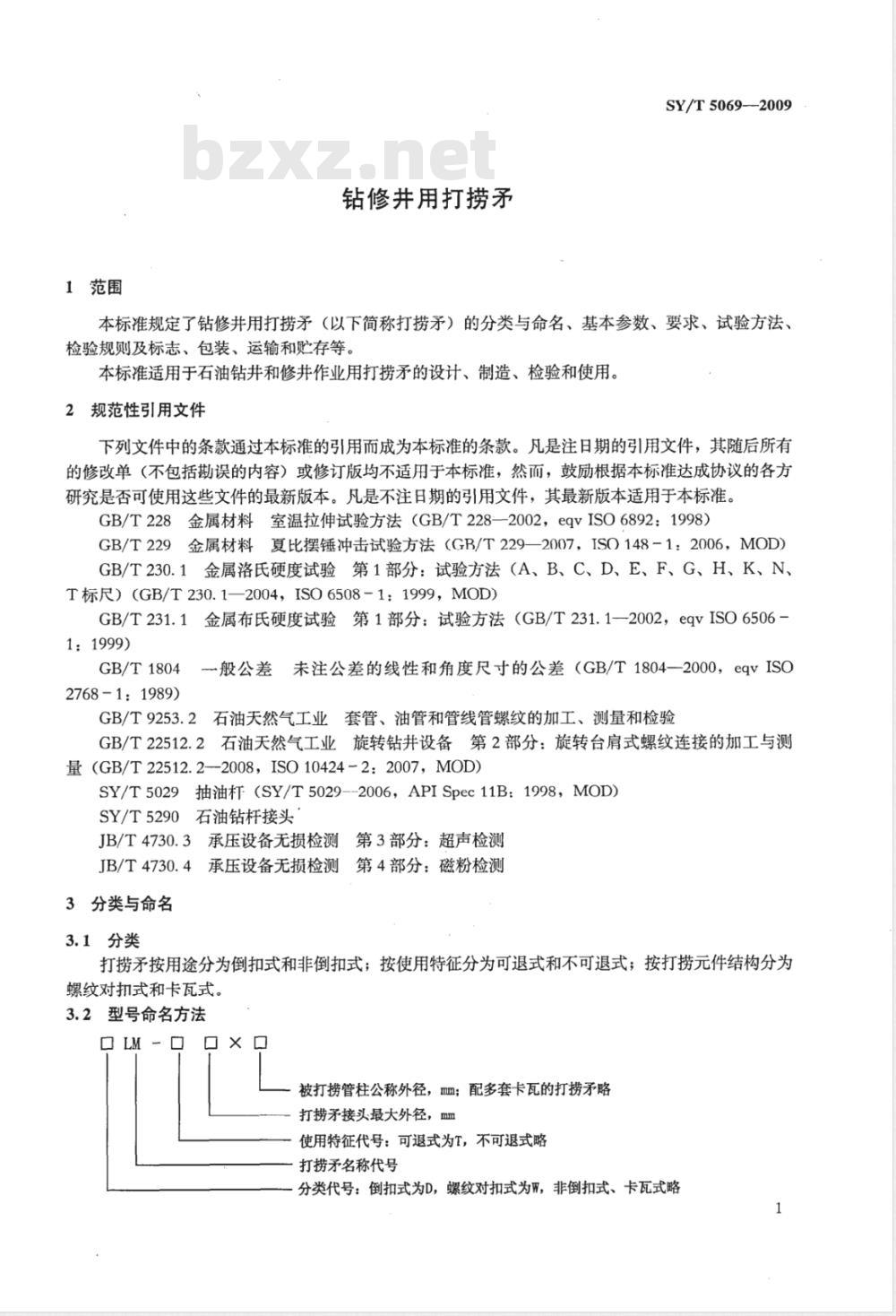 SY/T 5069—2009

钻修井用打捞矛

1 范围

本标准规定了钻修井用打捞矛（以下简称打捞矛）的分类与命名、基本参数、要求、试验方法、检验规则及标志、包装、运输和贮存等。

本标准适用于石油钻井和修井作业用打捞矛的设计、制造、检验和使用。

2 规范性引用文件

下列文件中的条款通过本标准的引用而成为本标准的条款。凡是注日期的引用文件，其随后所有的修改单（不包括勘误的内容）或修订版均不适用于本标准，然而，鼓励根据本标准达成协议的各方研究是否可使用这些文件的最新版本。凡是不注日期的引用文件，其最新版本适用于本标准。

GB/T 228 金属材料 室温拉伸试验方法（GB/T 228—2002，eqv ISO 6892：1998）

GB/T 229 金属材料 夏比摆锤冲击试验方法（GB/T 229—2007，ISO 148-1：2006，MOD）

GB/T 230.1 金属洛氏硬度试验 第1部分：试验方法（A、B、C、D、E、F、G、H、K、N、T标尺）（GB/T 230.1—2004，ISO 6508-1：1999，MOD）

GB/T 231.1 金属布氏硬度试验 第1部分：试验方法（GB/T 231.1—2002，eqv ISO 6506-1：1999）

GB/T 1804 一般公差 未注公差的线性和角度尺寸的公差（GB/T 1804—2000，eqv ISO 2768-1：1989）

GB/T 9253.2 石油天然气工业 套管、油管和管线管螺纹的加工、测量和检验

GB/T 22512.2 石油天然气工业 旋转钻井设备 第2部分：旋转台肩式螺纹连接的加工与测量（GB/T 22512.2—2008，ISO 10424-2：2007，MOD）

SY/T 5029 抽油杆（SY/T 5029—2006，API Spec 11B：1998，MOD）

SY/T 5290 石油钻杆接头

JB/T 4730.3 承压设备无损检测 第3部分：超声检测

JB/T 4730.4 承压设备无损检测 第4部分：磁粉检测

3 分类与命名

3.1 分类

打捞矛按用途分为倒扣式和非倒扣式；按使用特征分为可退式和不可退式；按打捞元件结构分为螺纹对扣式和卡瓦式。

3.2 型号命名方法

☐LM-☐ ☐×☐

被打捞管柱公称外径，mm；配多套卡瓦的打捞矛略

打捞矛接头最大外径，mm

使用特征代号：可退式为T，不可退式略

打捞矛名称代号

分类代号：倒扣式为D，螺纹对扣式为W，非倒扣式、卡瓦式略

1

bzxz.net